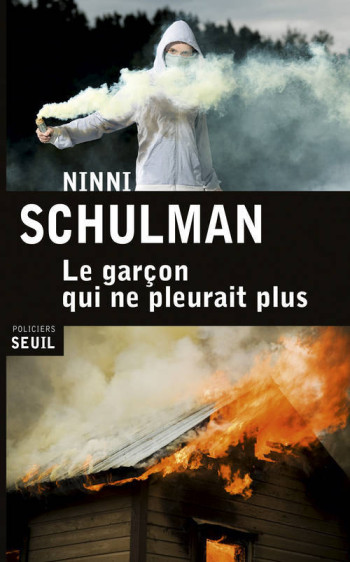 NINNI
SCHULMAN

Le garçon qui ne pleurait plus

POLICIERS
SEUIL